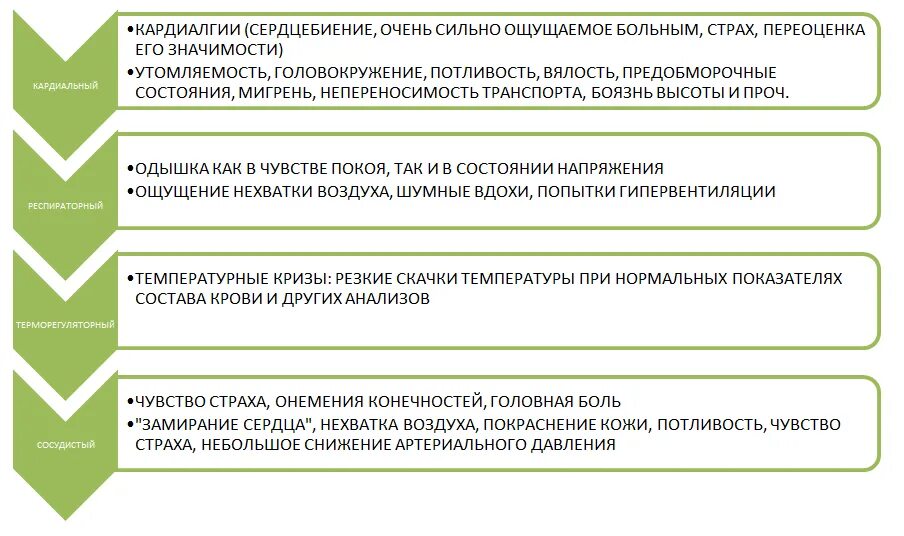 КАРДИАЛЬНЫЙ

•КАРДИАЛГИИ (СЕРДЦЕБИЕНИЕ, ОЧЕНЬ СИЛЬНО ОЩУЩАЕМОЕ БОЛЬНЫМ, СТРАХ, ПЕРЕОЦЕНКА ЕГО ЗНАЧИМОСТИ)
•УТОМЛЯЕМОСТЬ, ГОЛОВОКРУЖЕНИЕ, ПОТЛИВОСТЬ, ВЯЛОСТЬ, ПРЕДОБМОРОЧНЫЕ СОСТОЯНИЯ, МИГРЕНЬ, НЕПЕРЕНОСИМОСТЬ ТРАНСПОРТА, БОЯЗНЬ ВЫСОТЫ И ПРОЧ.

РЕСПИРАТОРНЫЙ

•ОДЫШКА КАК В ЧУВСТВЕ ПОКОЯ, ТАК И В СОСТОЯНИИ НАПРЯЖЕНИЯ
•ОЩУЩЕНИЕ НЕХВАТКИ ВОЗДУХА, ШУМНЫЕ ВДОХИ, ПОПЫТКИ ГИПЕРВЕНТИЛЯЦИИ

ТЕРМОРЕГУЛЯТОРНЫЙ

•ТЕМПЕРАТУРНЫЕ КРИЗЫ: РЕЗКИЕ СКАЧКИ ТЕМПЕРАТУРЫ ПРИ НОРМАЛЬНЫХ ПОКАЗАТЕЛЯХ СОСТАВА КРОВИ И ДРУГИХ АНАЛИЗОВ

СОСУДИСТЫЙ

•ЧУВСТВО СТРАХА, ОНЕМЕНИЯ КОНЕЧНОСТЕЙ, ГОЛОВНАЯ БОЛЬ
•"ЗАМИРАНИЕ СЕРДЦА", НЕХВАТКА ВОЗДУХА, ПОКРАСНЕНИЕ КОЖИ, ПОТЛИВОСТЬ, ЧУВСТВО СТРАХА, НЕБОЛЬШОЕ СНИЖЕНИЕ АРТЕРИАЛЬНОГО ДАВЛЕНИЯ